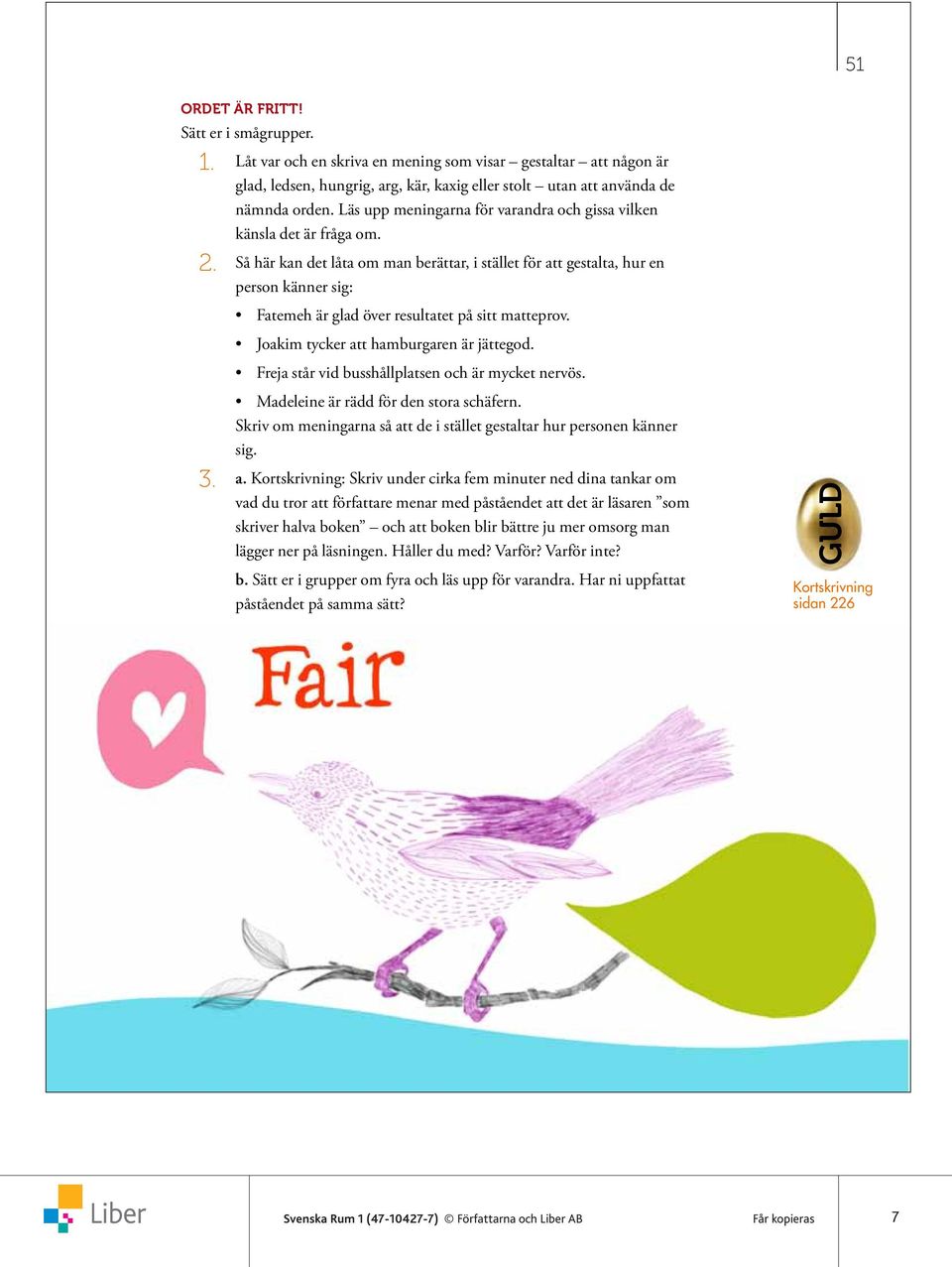 51

ORDET ÄR FRITT!
Sätt er i smågrupper.

1. Låt var och en skriva en mening som visar – gestaltar – att någon är glad, ledsen, hungrig, arg, kär, kaxig eller stolt – utan att använda de nämnda orden. Läs upp meningarna för varandra och gissa vilken känsla det är fråga om.

2. Så här kan det låta om man berättar, i stället för att gestalta, hur en person känner sig:
• Fatemeh är glad över resultatet på sitt matteprov.
• Joakim tycker att hamburgaren är jättegod.
• Freja står vid busshållplatsen och är mycket nervös.
• Madeleine är rädd för den stora schäfern.
Skriv om meningarna så att de i stället gestaltar hur personen känner sig.

3. a. Kortskrivning: Skriv under cirka fem minuter ned dina tankar om vad du tror att författare menar med påståendet att det är läsaren ”som skriver halva boken” – och att boken blir bättre ju mer omsorg man lägger ner på läsningen. Håller du med? Varför? Varför inte?
b. Sätt er i grupper om fyra och läs upp för varandra. Har ni uppfattat påståendet på samma sätt?

GULD
Kortskrivning sidan 226

Fair

Liber

Svenska Rum 1 (47-10427-7) © Författarna och Liber AB

Får kopieras

7